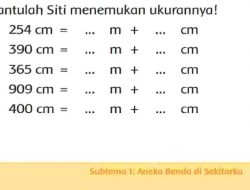 antulah Siti menemukan ukurannya!

254 cm = ... m + ... cm
390 cm = ... m + ... cm
365 cm = ... m + ... cm
909 cm = ... m + ... cm
400 cm = ... m + ... cm

Subtema 1: Aneka Benda di Sekitarku